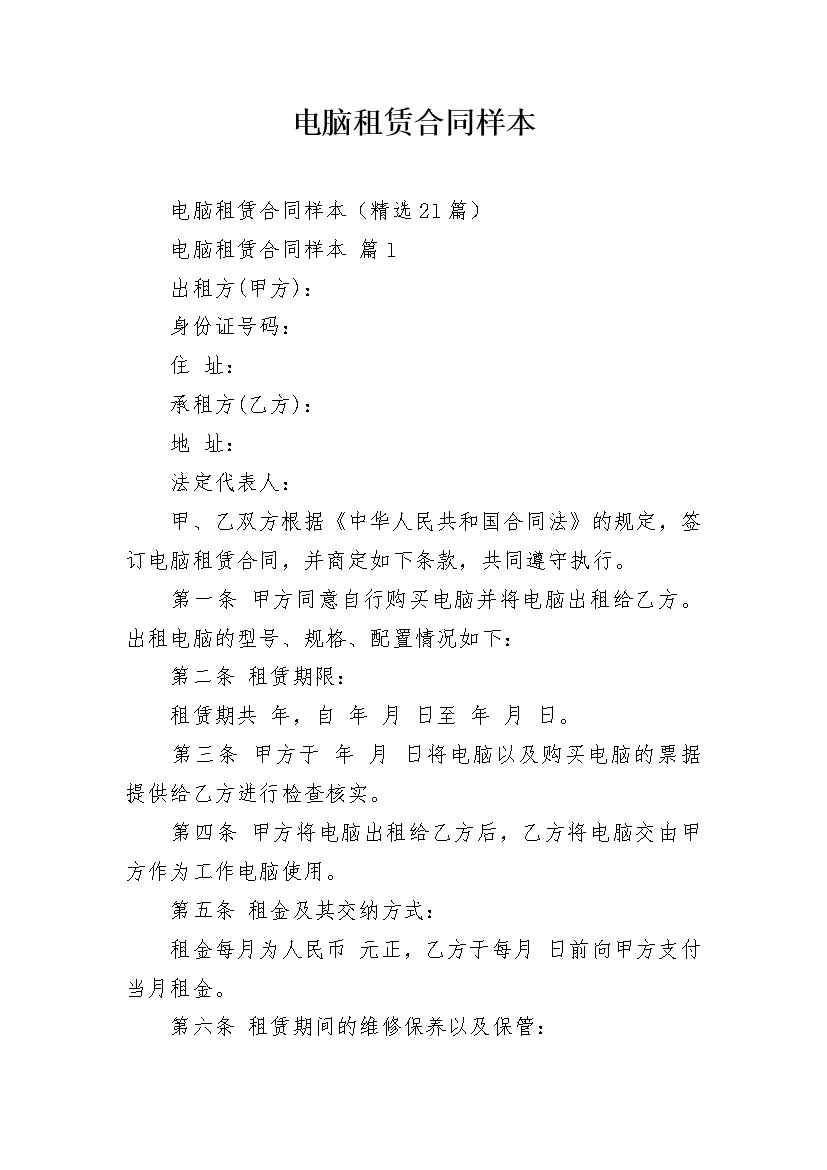 电脑租赁合同样本

电脑租赁合同样本（精选21篇）

电脑租赁合同样本 篇1

出租方(甲方)：

身份证号码：

住 址：

承租方(乙方)：

地 址：

法定代表人：

甲、乙双方根据《中华人民共和国合同法》的规定，签订电脑租赁合同，并商定如下条款，共同遵守执行。

第一条 甲方同意自行购买电脑并将电脑出租给乙方。出租电脑的型号、规格、配置情况如下：

第二条 租赁期限：

租赁期共 年，自 年 月 日至 年 月 日。

第三条 甲方于 年 月 日将电脑以及购买电脑的票据提供给乙方进行检查核实。

第四条 甲方将电脑出租给乙方后，乙方将电脑交由甲方作为工作电脑使用。

第五条 租金及其交纳方式：

租金每月为人民币 元正，乙方于每月 日前向甲方支付当月租金。

第六条 租赁期间的维修保养以及保管：